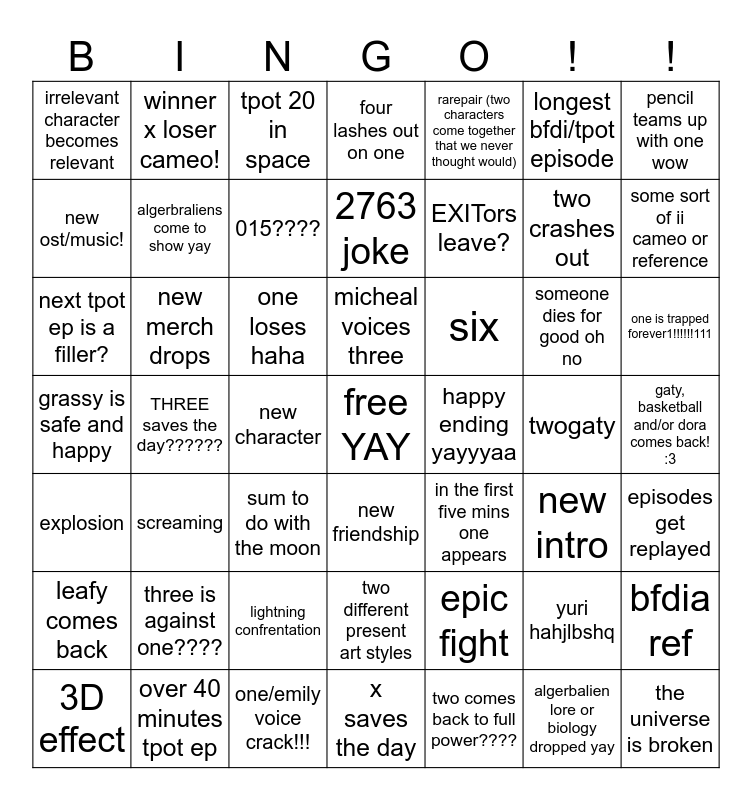 | B | I | N | G | O | ! | ! |
|---|---|---|---|---|---|---|
| irrelevant character becomes relevant | winner x loser cameo! | tpot 20 in space | four lashes out on one | rarepair (two characters come together that we never thought would) | longest bfdi/tpot episode | pencil teams up with one wow |
| new ost/music! | algerbraliens come to show yay | 015???? | 2763 joke | EXITors leave? | two crashes out | some sort of ii cameo or reference |
| next tpot ep is a filler? | new merch drops | one loses haha | micheal voices three | six | someone dies for good oh no | one is trapped forever1!!!!!!111 |
| grassy is safe and happy | THREE saves the day?????? | new character | free YAY | happy ending yayyyaa | twogaty | gaty, basketball and/or dora comes back! :3 |
| explosion | screaming | sum to do with the moon | new friendship | in the first five mins one appears | new intro | episodes get replayed |
| leafy comes back | three is against one???? | lightning confrentation | two different present art styles | epic fight | yuri hahjlbshq | bfdia ref |
| 3D effect | over 40 minutes tpot ep | one/emily voice crack!!! | x saves the day | two comes back to full power???? | algerbalien lore or biology dropped yay | the universe is broken |